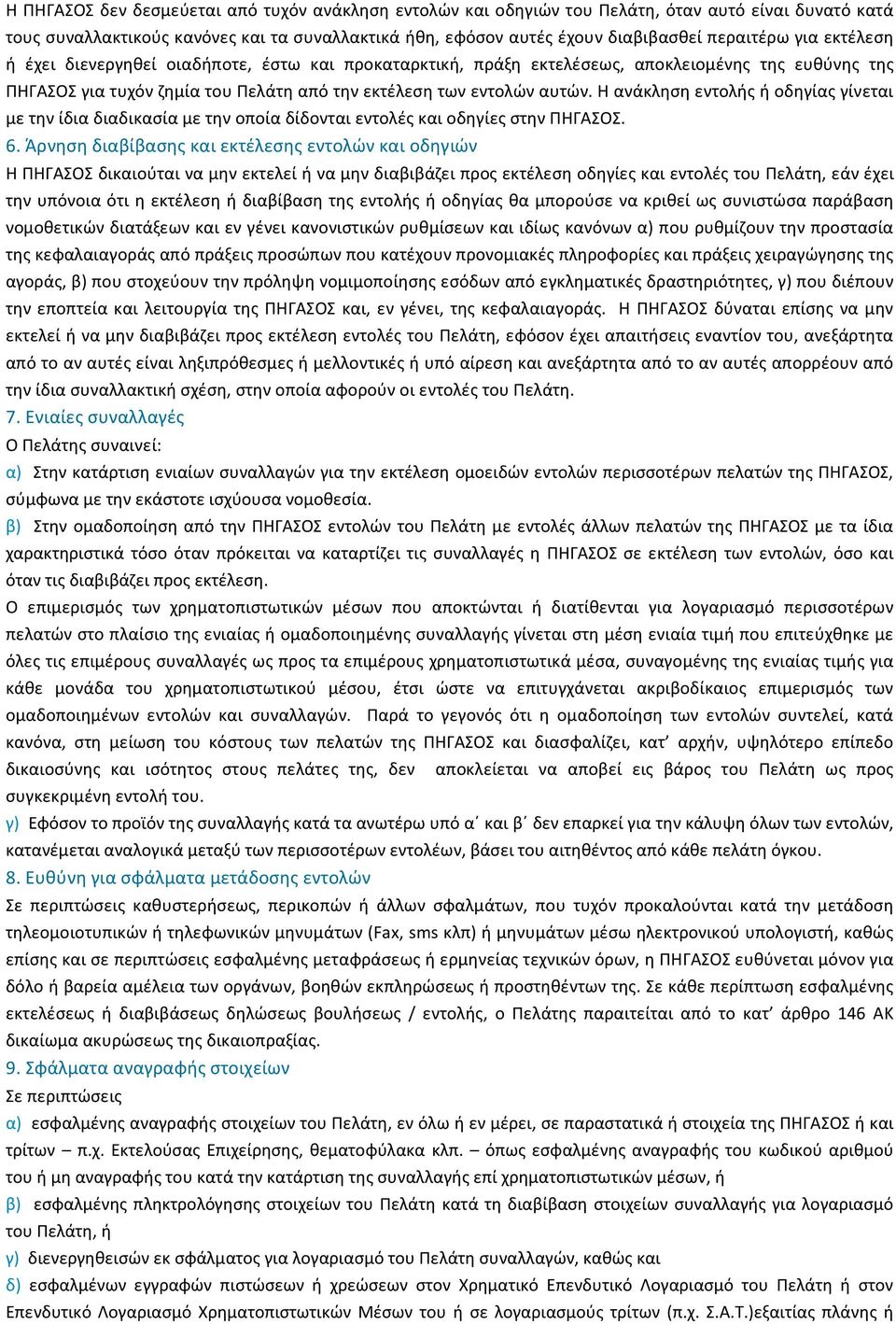 Η ΠΗΓΑΣΟΣ δεν δεσμεύεται από τυχόν ανάκληση εντολών και οδηγιών του Πελάτη, όταν αυτό είναι δυνατό κατά τους συναλλακτικούς κανόνες και τα συναλλακτικά ήθη, εφόσον αυτές έχουν διαβιβασθεί περαιτέρω για εκτέλεση ή έχει διενεργηθεί οιαδήποτε, έστω και προκαταρκτική, πράξη εκτελέσεως, αποκλειομένης της ευθύνης της ΠΗΓΑΣΟΣ για τυχόν ζημία του Πελάτη από την εκτέλεση των εντολών αυτών. Η ανάκληση εντολής ή οδηγίας γίνεται με την ίδια διαδικασία με την οποία δίδονται εντολές και οδηγίες στην ΠΗΓΑΣΟΣ.

6. Άρνηση διαβίβασης και εκτέλεσης εντολών και οδηγιών

Η ΠΗΓΑΣΟΣ δικαιούται να μην εκτελεί ή να μην διαβιβάζει προς εκτέλεση οδηγίες και εντολές του Πελάτη, εάν έχει την υπόνοια ότι η εκτέλεση ή διαβίβαση της εντολής ή οδηγίας θα μπορούσε να κριθεί ως συνιστώσα παράβαση νομοθετικών διατάξεων και εν γένει κανονιστικών ρυθμίσεων και ιδίως κανόνων α) που ρυθμίζουν την προστασία της κεφαλαιαγοράς από πράξεις προσώπων που κατέχουν προνομιακές πληροφορίες και πράξεις χειραγώγησης της αγοράς, β) που στοχεύουν την πρόληψη νομιμοποίησης εσόδων από εγκληματικές δραστηριότητες, γ) που διέπουν την εποπτεία και λειτουργία της ΠΗΓΑΣΟΣ και, εν γένει, της κεφαλαιαγοράς. Η ΠΗΓΑΣΟΣ δύναται επίσης να μην εκτελεί ή να μην διαβιβάζει προς εκτέλεση εντολές του Πελάτη, εφόσον έχει απαιτήσεις εναντίον του, ανεξάρτητα από το αν αυτές είναι ληξιπρόθεσμες ή μελλοντικές ή υπό αίρεση και ανεξάρτητα από το αν αυτές απορρέουν από την ίδια συναλλακτική σχέση, στην οποία αφορούν οι εντολές του Πελάτη.

7. Ενιαίες συναλλαγές

Ο Πελάτης συναινεί:

α) Στην κατάρτιση ενιαίων συναλλαγών για την εκτέλεση ομοειδών εντολών περισσοτέρων πελατών της ΠΗΓΑΣΟΣ, σύμφωνα με την εκάστοτε ισχύουσα νομοθεσία.

β) Στην ομαδοποίηση από την ΠΗΓΑΣΟΣ εντολών του Πελάτη με εντολές άλλων πελατών της ΠΗΓΑΣΟΣ με τα ίδια χαρακτηριστικά τόσο όταν πρόκειται να καταρτίζει τις συναλλαγές η ΠΗΓΑΣΟΣ σε εκτέλεση των εντολών, όσο και όταν τις διαβιβάζει προς εκτέλεση.

Ο επιμερισμός των χρηματοπιστωτικών μέσων που αποκτώνται ή διατίθενται για λογαριασμό περισσοτέρων πελατών στο πλαίσιο της ενιαίας ή ομαδοποιημένης συναλλαγής γίνεται στη μέση ενιαία τιμή που επιτεύχθηκε με όλες τις επιμέρους συναλλαγές ως προς τα επιμέρους χρηματοπιστωτικά μέσα, συναγομένης της ενιαίας τιμής για κάθε μονάδα του χρηματοπιστωτικού μέσου, έτσι ώστε να επιτυγχάνεται ακριβοδίκαιος επιμερισμός των ομαδοποιημένων εντολών και συναλλαγών. Παρά το γεγονός ότι η ομαδοποίηση των εντολών συντελεί, κατά κανόνα, στη μείωση του κόστους των πελατών της ΠΗΓΑΣΟΣ και διασφαλίζει, κατ’ αρχήν, υψηλότερο επίπεδο δικαιοσύνης και ισότητος στους πελάτες της, δεν αποκλείεται να αποβεί εις βάρος του Πελάτη ως προς συγκεκριμένη εντολή του.

γ) Εφόσον το προϊόν της συναλλαγής κατά τα ανωτέρω υπό α΄ και β΄ δεν επαρκεί για την κάλυψη όλων των εντολών, κατανέμεται αναλογικά μεταξύ των περισσοτέρων εντολέων, βάσει του αιτηθέντος από κάθε πελάτη όγκου.

8. Ευθύνη για σφάλματα μετάδοσης εντολών

Σε περιπτώσεις καθυστερήσεως, περικοπών ή άλλων σφαλμάτων, που τυχόν προκαλούνται κατά την μετάδοση τηλεομοιοτυπικών ή τηλεφωνικών μηνυμάτων (Fax, sms κλπ) ή μηνυμάτων μέσω ηλεκτρονικού υπολογιστή, καθώς επίσης και σε περιπτώσεις εσφαλμένης μεταφράσεως ή ερμηνείας τεχνικών όρων, η ΠΗΓΑΣΟΣ ευθύνεται μόνον για δόλο ή βαρεία αμέλεια των οργάνων, βοηθών εκπληρώσεως ή προστηθέντων της. Σε κάθε περίπτωση εσφαλμένης εκτελέσεως ή διαβιβάσεως δηλώσεως βουλήσεως / εντολής, ο Πελάτης παραιτείται από το κατ’ άρθρο 146 ΑΚ δικαίωμα ακυρώσεως της δικαιοπραξίας.

9. Σφάλματα αναγραφής στοιχείων

Σε περιπτώσεις

α) εσφαλμένης αναγραφής στοιχείων του Πελάτη, εν όλω ή εν μέρει, σε παραστατικά ή στοιχεία της ΠΗΓΑΣΟΣ ή και τρίτων – π.χ. Εκτελούσας Επιχείρησης, θεματοφύλακα κλπ. – όπως εσφαλμένης αναγραφής του κωδικού αριθμού του ή μη αναγραφής του κατά την κατάρτιση της συναλλαγής επί χρηματοπιστωτικών μέσων, ή

β) εσφαλμένης πληκτρολόγησης στοιχείων του Πελάτη κατά τη διαβίβαση στοιχείων συναλλαγής για λογαριασμό του Πελάτη, ή

γ) διενεργηθεισών εκ σφάλματος για λογαριασμό του Πελάτη συναλλαγών, καθώς και

δ) εσφαλμένων εγγραφών πιστώσεων ή χρεώσεων στον Χρηματικό Επενδυτικό Λογαριασμό του Πελάτη ή στον Επενδυτικό Λογαριασμό Χρηματοπιστωτικών Μέσων του ή σε λογαριασμούς τρίτων (π.χ. Σ.Α.Τ.)εξαιτίας πλάνης ή